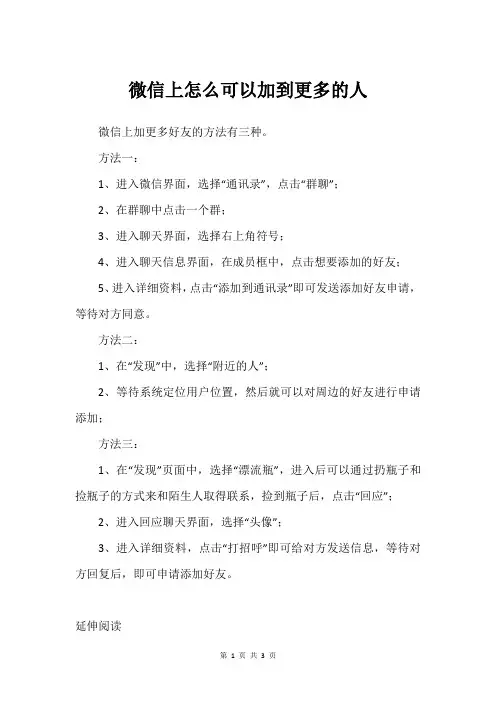 微信上怎么可以加到更多的人

微信上加更多好友的方法有三种。

方法一：

1、进入微信界面，选择“通讯录”，点击“群聊”；

2、在群聊中点击一个群；

3、进入聊天界面，选择右上角符号；

4、进入聊天信息界面，在成员框中，点击想要添加的好友；

5、进入详细资料，点击“添加到通讯录”即可发送添加好友申请，等待对方同意。

方法二：

1、在“发现”中，选择“附近的人”；

2、等待系统定位用户位置，然后就可以对周边的好友进行申请添加；

方法三：

1、在“发现”页面中，选择“漂流瓶”，进入后可以通过扔瓶子和捡瓶子的方式来和陌生人取得联系，捡到瓶子后，点击“回应”；

2、进入回应聊天界面，选择“头像”；

3、进入详细资料，点击“打招呼”即可给对方发送信息，等待对方回复后，即可申请添加好友。

延伸阅读

第 1 页 共 3 页